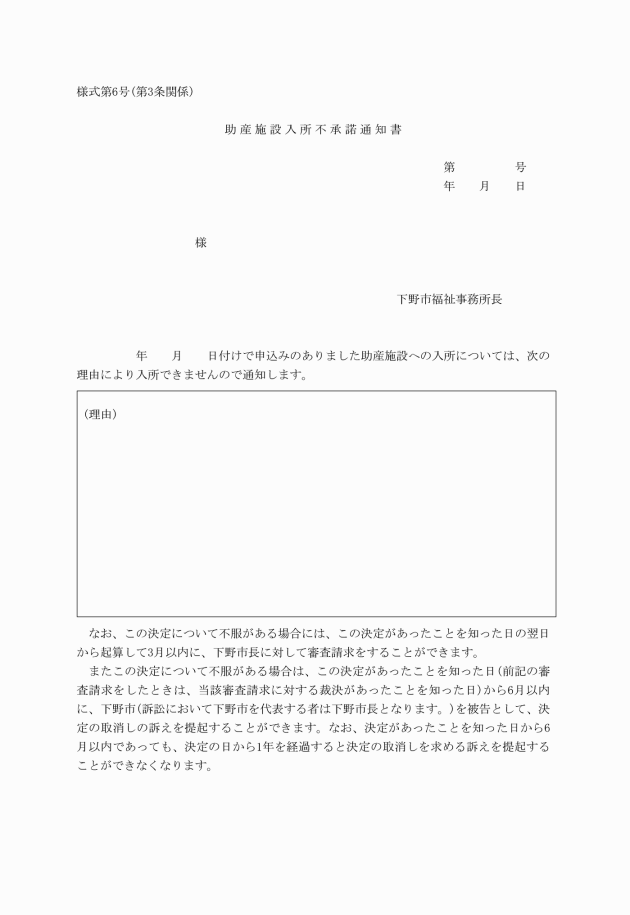 様式第6号(第3条関係)

助産施設入所不承諾通知書

第　　　　号
年　　月　　日

様

下野市福祉事務所長

年　　月　　日付けで申込みのありました助産施設への入所については、次の理由により入所できませんので通知します。

(理由)

なお、この決定について不服がある場合には、この決定があったことを知った日の翌日から起算して3月以内に、下野市長に対して審査請求をすることができます。

またこの決定について不服がある場合は、この決定があったことを知った日(前記の審査請求をしたときは、当該審査請求に対する裁決があったことを知った日)から6月以内に、下野市(訴訟において下野市を代表する者は下野市長となります。)を被告として、決定の取消しの訴えを提起することができます。なお、決定があったことを知った日から6月以内であっても、決定の日から1年を経過すると決定の取消しを求める訴えを提起することができなくなります。